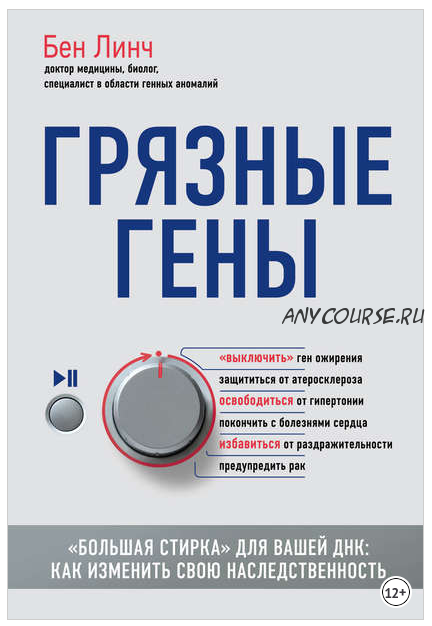 Бен Линч
доктор медицины, биолог, специалист в области генных аномалий

ГРЯЗНЫЕ ГЕНЫ

ANYCOURSE.RU

«выключить» ген ожирения
защититься от атеросклероза
освободиться от гипертонии
покончить с болезнями сердца
избавиться от раздражительности
предупредить рак

«БОЛЬШАЯ СТИРКА» ДЛЯ ВАШЕЙ ДНК: КАК ИЗМЕНИТЬ СВОЮ НАСЛЕДСТВЕННОСТЬ

12+